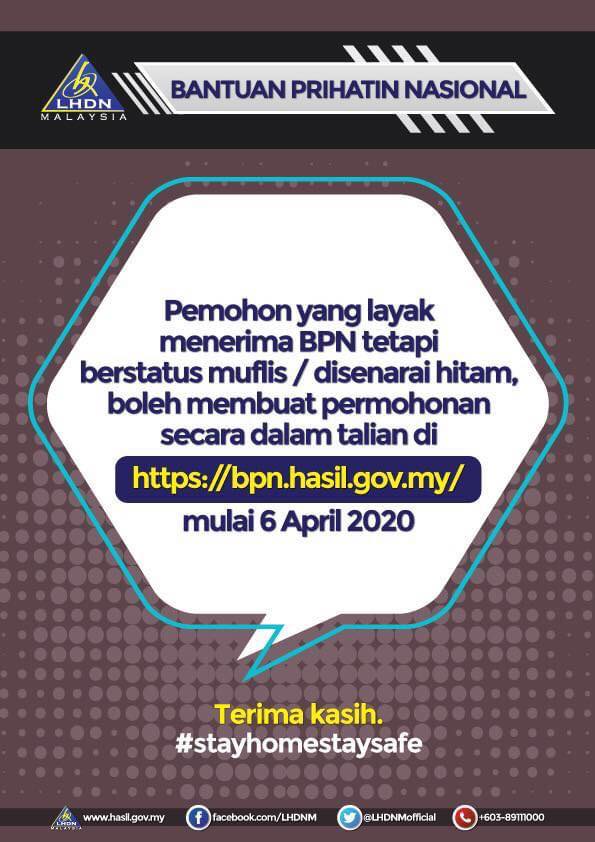 LHDN
MALAYSIA

BANTUAN PRIHATIN NASIONAL

Pemohon yang layak menerima BPN tetapi berstatus muflis / disenarai hitam, boleh membuat permohonan secara dalam talian di

https://bpn.hasil.gov.my/

mulai 6 April 2020

Terima kasih.
#stayhomestaysafe

LHDN
MALAYSIA
www.hasil.gov.my
facebook.com/LHDNM
@LHDNMofficial
+603-89111000